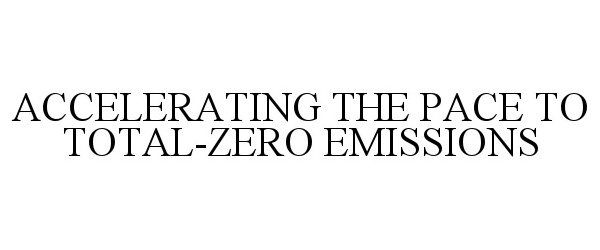 ACCELERATING THE PACE TO TOTAL-ZERO EMISSIONS